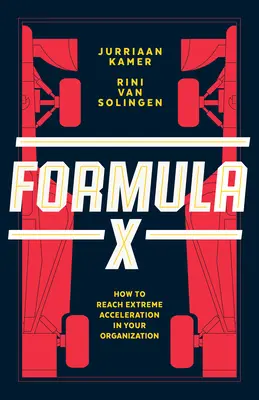 JURRIAAN KAMER

RINI VAN SOLINGEN

FORMULA X

HOW TO REACH EXTREME ACCELERATION IN YOUR ORGANIZATION